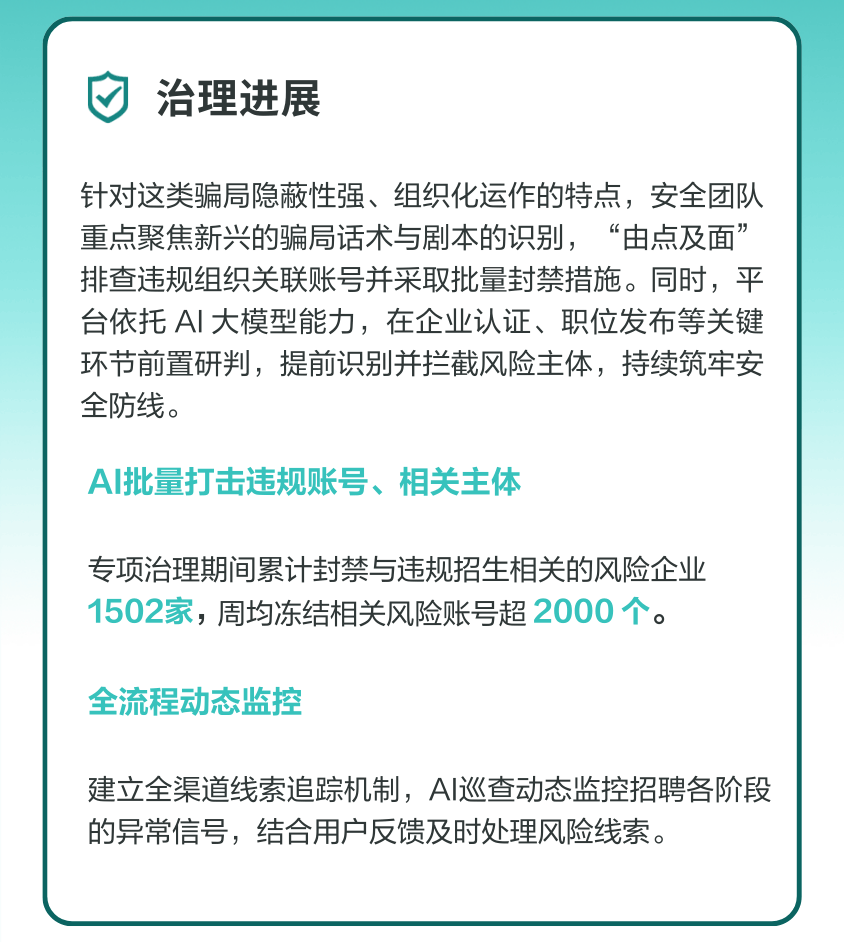 治理进展

针对这类骗局隐蔽性强、组织化运作的特点，安全团队重点聚焦新兴的骗局话术与剧本的识别，“由点及面”排查违规组织关联账号并采取批量封禁措施。同时，平台依托 AI 大模型能力，在企业认证、职位发布等关键环节前置研判，提前识别并拦截风险主体，持续筑牢安全防线。

AI批量打击违规账号、相关主体

专项治理期间累计封禁与违规招生相关的风险企业 1502家，周均冻结相关风险账号超 2000 个。

全流程动态监控

建立全渠道线索追踪机制，AI巡查动态监控招聘各阶段的异常信号，结合用户反馈及时处理风险线索。